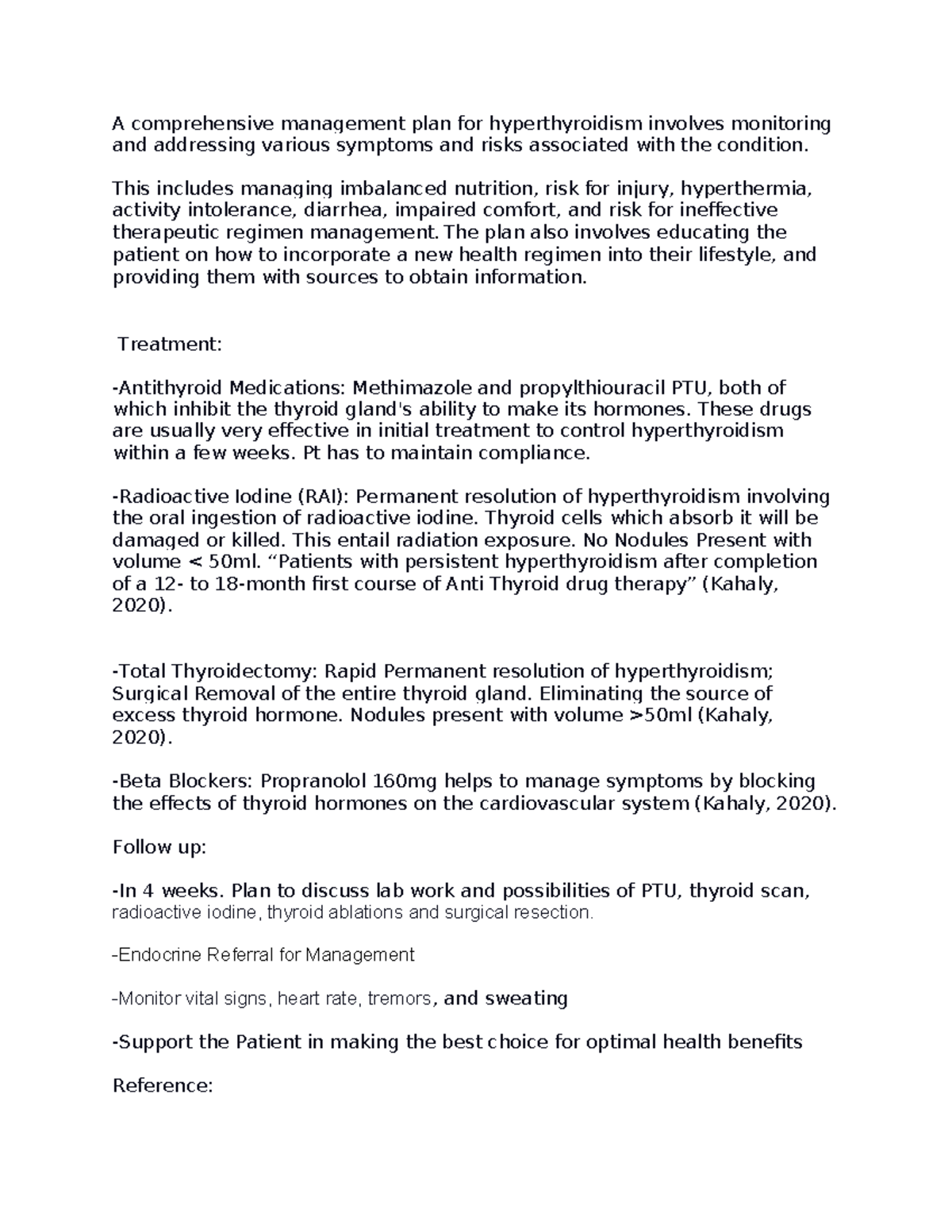 A comprehensive management plan for hyperthyroidism involves monitoring and addressing various symptoms and risks associated with the condition.

This includes managing imbalanced nutrition, risk for injury, hyperthermia, activity intolerance, diarrhea, impaired comfort, and risk for ineffective therapeutic regimen management. The plan also involves educating the patient on how to incorporate a new health regimen into their lifestyle, and providing them with sources to obtain information.

Treatment:

-Antithyroid Medications: Methimazole and propylthiouracil PTU, both of which inhibit the thyroid gland's ability to make its hormones. These drugs are usually very effective in initial treatment to control hyperthyroidism within a few weeks. Pt has to maintain compliance.

-Radioactive Iodine (RAI): Permanent resolution of hyperthyroidism involving the oral ingestion of radioactive iodine. Thyroid cells which absorb it will be damaged or killed. This entail radiation exposure. No Nodules Present with volume < 50ml. “Patients with persistent hyperthyroidism after completion of a 12- to 18-month first course of Anti Thyroid drug therapy” (Kahaly, 2020).

-Total Thyroidectomy: Rapid Permanent resolution of hyperthyroidism; Surgical Removal of the entire thyroid gland. Eliminating the source of excess thyroid hormone. Nodules present with volume >50ml (Kahaly, 2020).

-Beta Blockers: Propranolol 160mg helps to manage symptoms by blocking the effects of thyroid hormones on the cardiovascular system (Kahaly, 2020).

Follow up:

-In 4 weeks. Plan to discuss lab work and possibilities of PTU, thyroid scan, radioactive iodine, thyroid ablations and surgical resection.

-Endocrine Referral for Management

-Monitor vital signs, heart rate, tremors, and sweating

-Support the Patient in making the best choice for optimal health benefits

Reference: